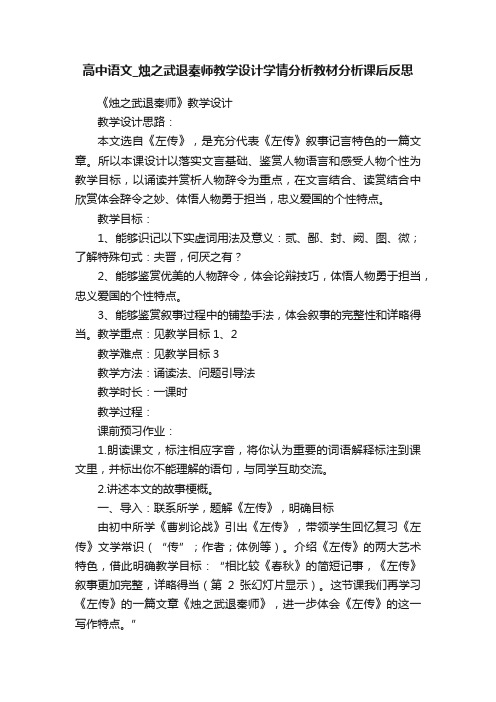 高中语文_烛之武退秦师教学设计学情分析教材分析课后反思

《烛之武退秦师》教学设计

教学设计思路：

本文选自《左传》，是充分代表《左传》叙事记言特色的一篇文章。所以本课设计以落实文言基础、鉴赏人物语言和感受人物个性为教学目标，以诵读并赏析人物辞令为重点，在文言结合、读赏结合中欣赏体会辞令之妙、体悟人物勇于担当，忠义爱国的个性特点。

教学目标：

1、能够识记以下实虚词用法及意义：贰、鄙、封、阙、图、微；了解特殊句式：夫晋，何厌之有？

2、能够鉴赏优美的人物辞令，体会论辩技巧，体悟人物勇于担当，忠义爱国的个性特点。

3、能够鉴赏叙事过程中的铺垫手法，体会叙事的完整性和详略得当。教学重点：见教学目标 1、2

教学难点：见教学目标 3

教学方法：诵读法、问题引导法

教学时长：一课时

教学过程：

课前预习作业：

1.朗读课文，标注相应字音，将你认为重要的词语解释标注到课文里，并标出你不能理解的语句，与同学互助交流。

2.讲述本文的故事梗概。

一、导入：联系所学，题解《左传》，明确目标

由初中所学《曹刿论战》引出《左传》，带领学生回忆复习《左传》文学常识（“传”；作者；体例等）。介绍《左传》的两大艺术特色，借此明确教学目标：“相比较《春秋》的简短记事，《左传》叙事更加完整，详略得当（第 2 张幻灯片显示）。这节课我们再学习《左传》的一篇文章《烛之武退秦师》，进一步体会《左传》的这一写作特点。”